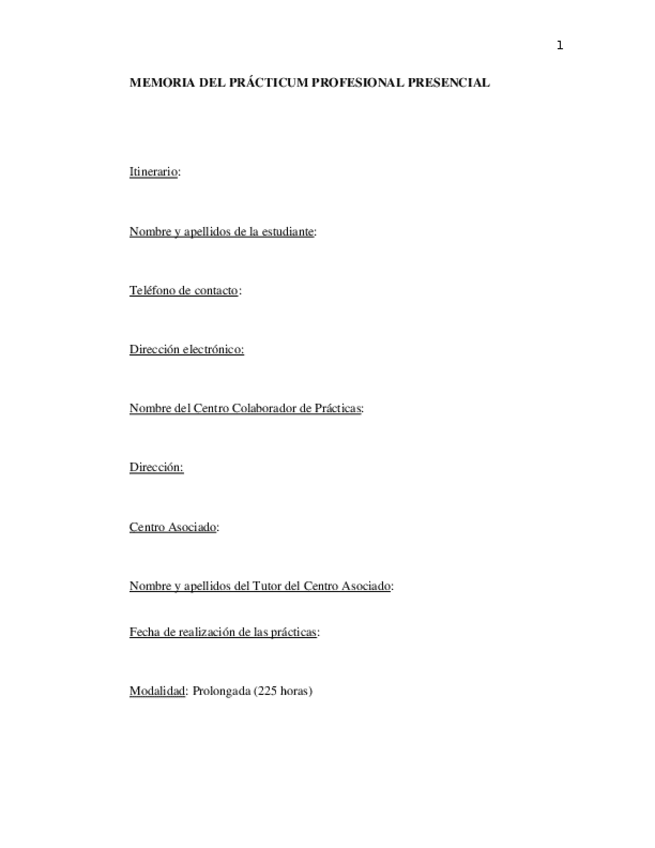 1

MEMORIA DEL PRÁCTICUM PROFESIONAL PRESENCIAL

Itinerario:

Nombre y apellidos de la estudiante:

Teléfono de contacto:

Dirección electrónico:

Nombre del Centro Colaborador de Prácticas:

Dirección:

Centro Asociado:

Nombre y apellidos del Tutor del Centro Asociado:

Fecha de realización de las prácticas:

Modalidad: Prolongada (225 horas)